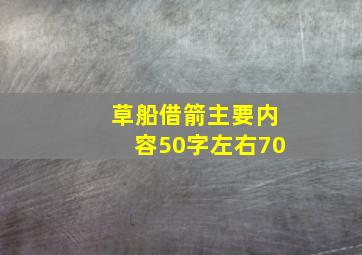 草船借箭主要内容50字左右70